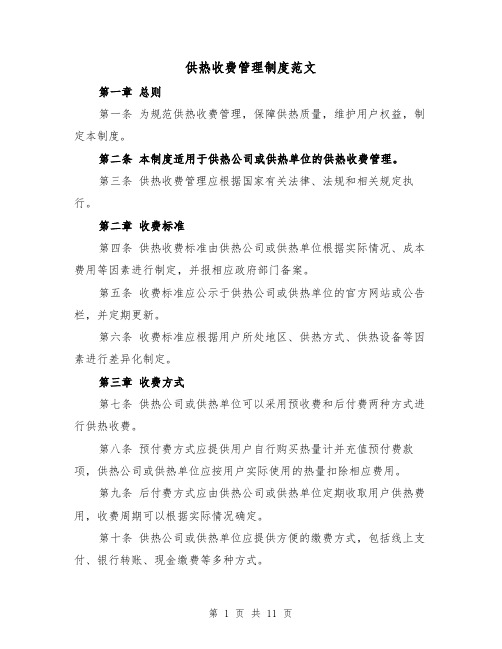 供热收费管理制度范文

第一章 总则

第一条 为规范供热收费管理，保障供热质量，维护用户权益，制定本制度。

第二条 本制度适用于供热公司或供热单位的供热收费管理。

第三条 供热收费管理应根据国家有关法律、法规和相关规定执行。

第二章 收费标准

第四条 供热收费标准由供热公司或供热单位根据实际情况、成本费用等因素进行制定，并报相应政府部门备案。

第五条 收费标准应公示于供热公司或供热单位的官方网站或公告栏，并定期更新。

第六条 收费标准应根据用户所处地区、供热方式、供热设备等因素进行差异化制定。

第三章 收费方式

第七条 供热公司或供热单位可以采用预收费和后付费两种方式进行供热收费。

第八条 预付费方式应提供用户自行购买热量计并充值预付费款项，供热公司或供热单位应按用户实际使用的热量扣除相应费用。

第九条 后付费方式应由供热公司或供热单位定期收取用户供热费用，收费周期可以根据实际情况确定。

第十条 供热公司或供热单位应提供方便的缴费方式，包括线上支付、银行转账、现金缴费等多种方式。

第 1 页 共 11 页